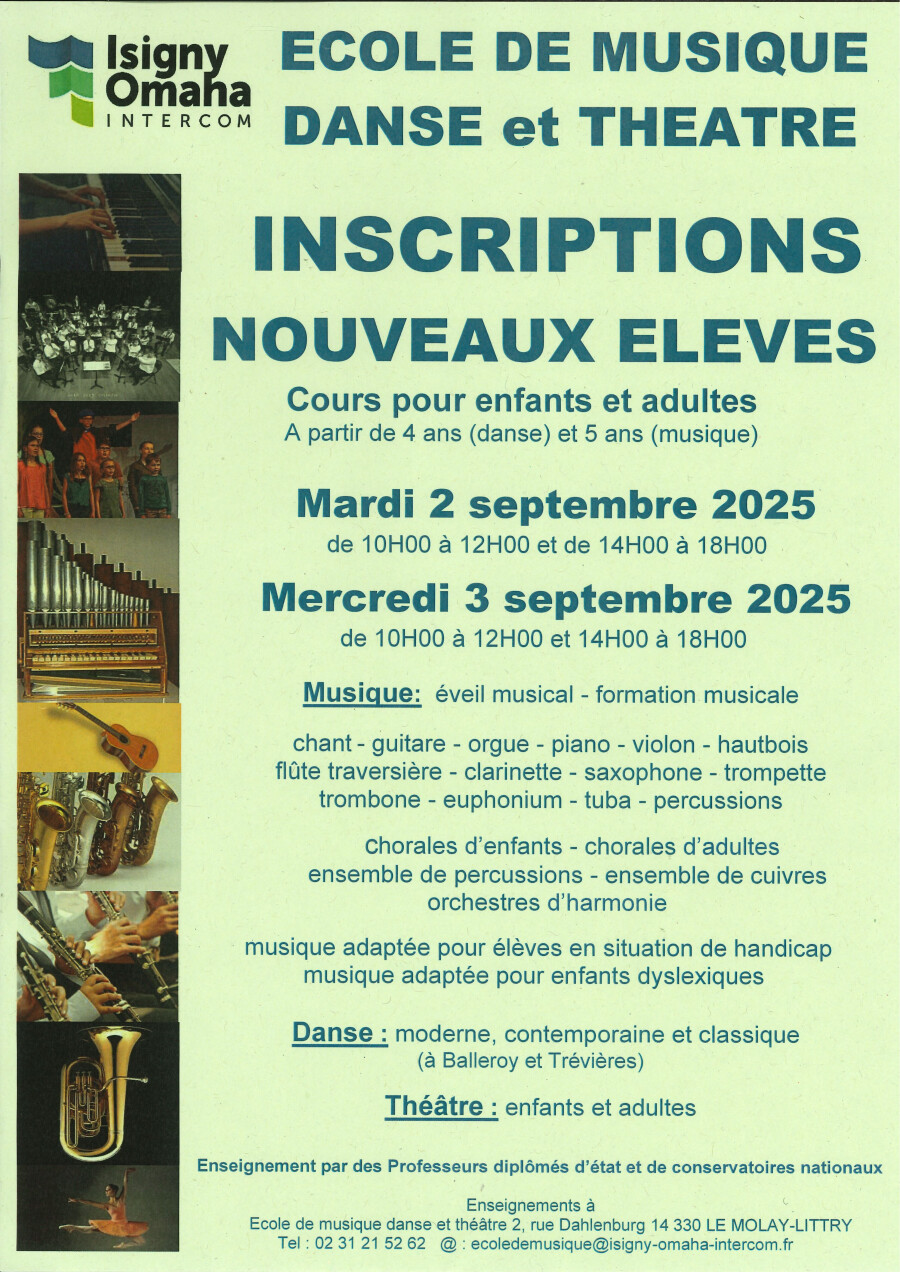 Isigny Omaha INTERCOM

ECOLE DE MUSIQUE DANSE et THEATRE

INSCRIPTIONS

NOUVEAUX ELEVES

Cours pour enfants et adultes
A partir de 4 ans (danse) et 5 ans (musique)

Mardi 2 septembre 2025
de 10H00 à 12H00 et de 14H00 à 18H00

Mercredi 3 septembre 2025
de 10H00 à 12H00 et 14H00 à 18H00

Musique: éveil musical - formation musicale

chant - guitare - orgue - piano - violon - hautbois
flûte traversière - clarinette - saxophone - trompette
trombone - euphonium - tuba - percussions

chorales d'enfants - chorales d'adultes
ensemble de percussions - ensemble de cuivres
orchestres d'harmonie

musique adaptée pour élèves en situation de handicap
musique adaptée pour enfants dyslexiques

Danse : moderne, contemporaine et classique
(à Balleroy et Trévières)

Théâtre : enfants et adultes

Enseignement par des Professeurs diplômés d'état et de conservatoires nationaux

Enseignements à
Ecole de musique danse et théâtre 2, rue Dahlenburg 14 330 LE MOLAY-LITTRY
Tel : 02 31 21 52 62 @ : ecoledemusique@isigny-omaha-intercom.fr